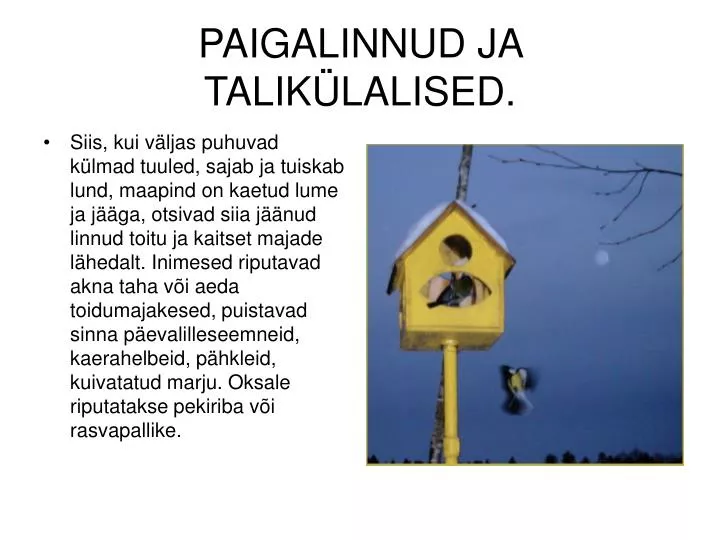 PAIGALINNUD JA TALIKÜLALISED.

• Siis, kui väljas puhuvad külmad tuuled, sajab ja tuiskab lund, maapind on kaetud lume ja jääga, otsivad siia jäänud linnud toitu ja kaitset majade lähedalt. Inimesed riputavad akna taha või aeda toidumajakesed, puistavad sinna päevalilleseemneid, kaerahelbeid, pähkleid, kuivatatud marju. Oksale riputatakse pekiriba või rasvapallike.